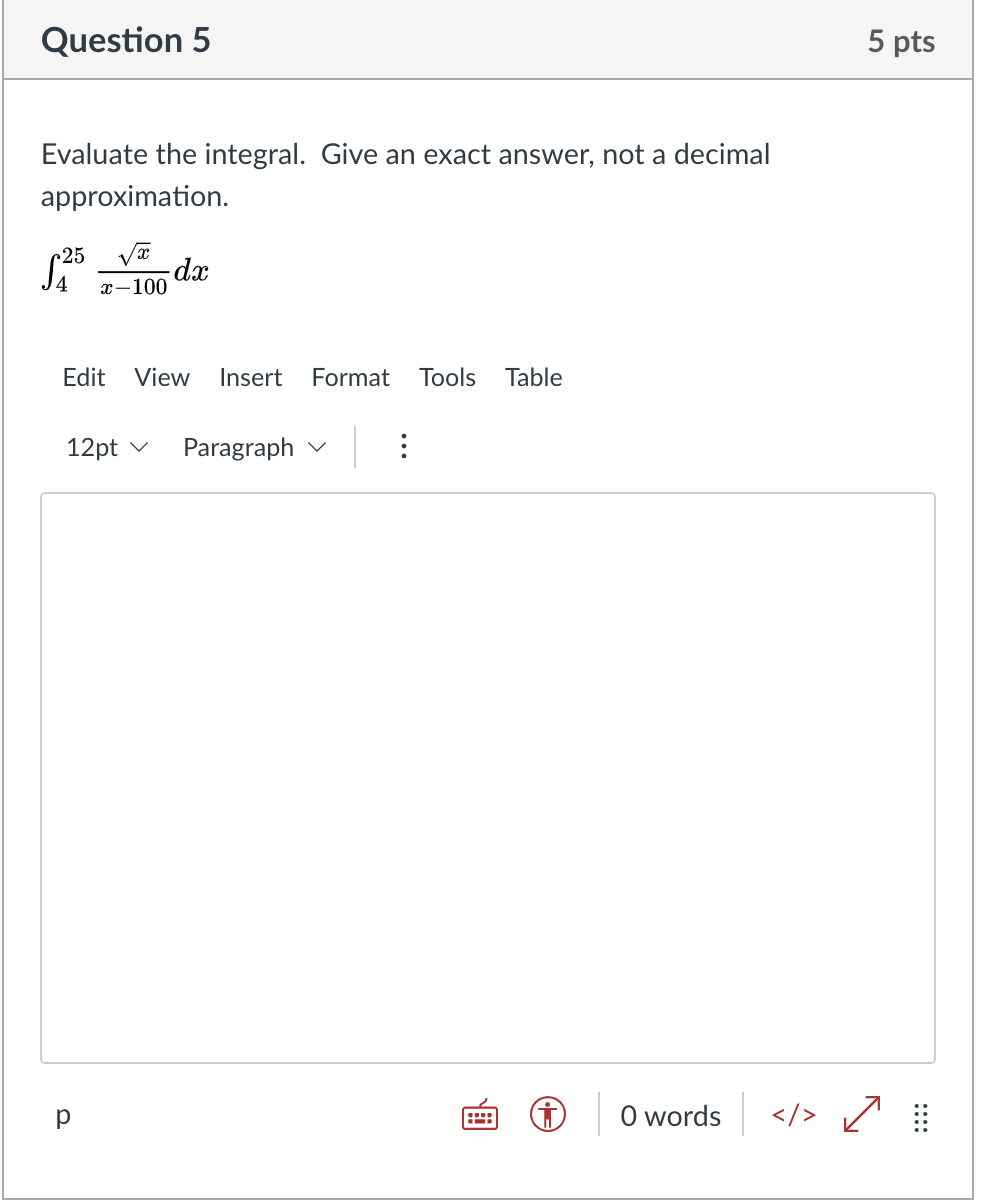 Question 5

5 pts

Evaluate the integral. Give an exact answer, not a decimal approximation.

$\int_{4}^{25} \frac{\sqrt{x}}{x-100} dx$

Edit View Insert Format Tools Table

12pt Paragraph

p

0 words

</>